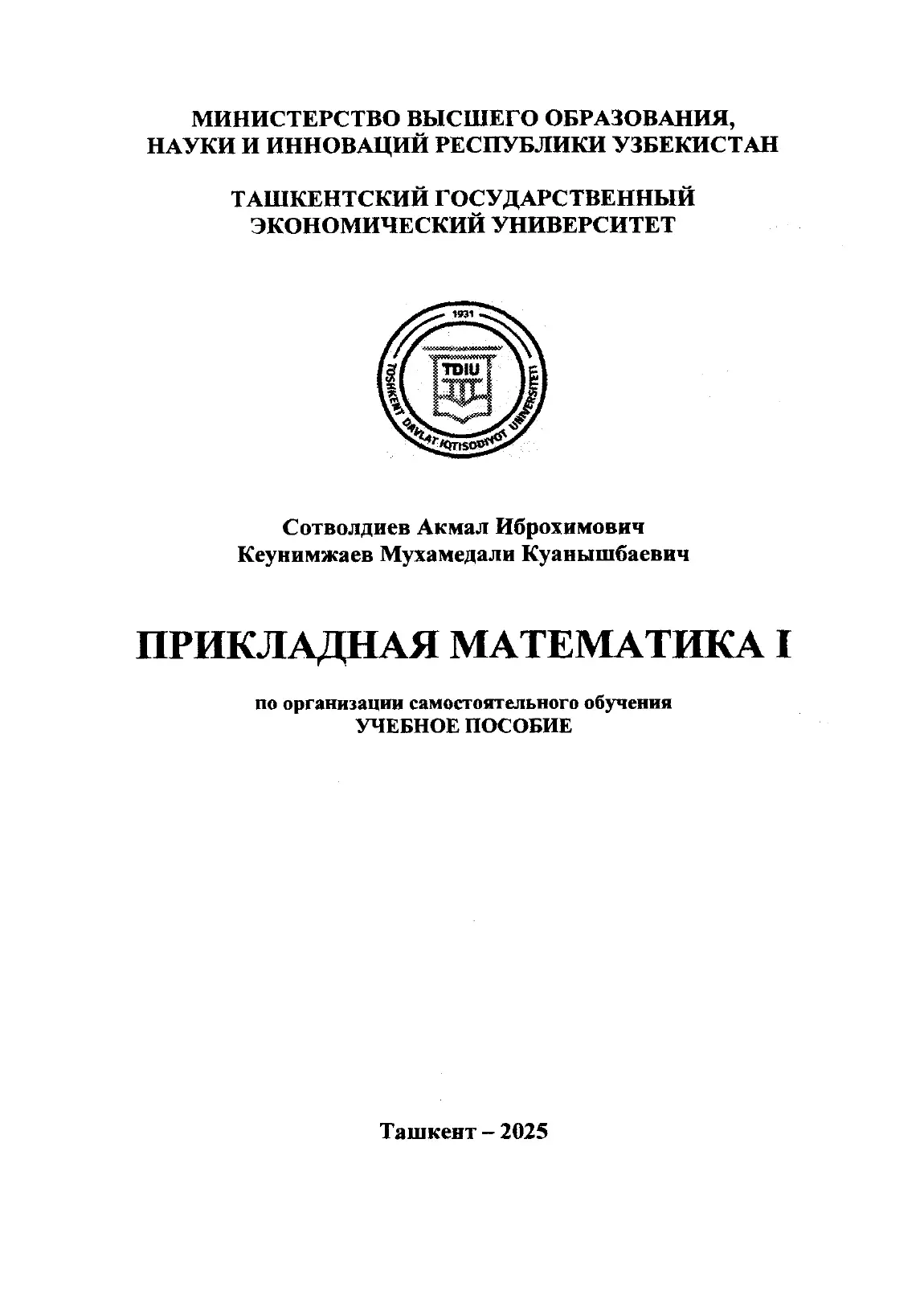 МИНИСТЕРСТВО ВЫСШЕГО ОБРАЗОВАНИЯ, НАУКИ И ИННОВАЦИЙ РЕСПУБЛИКИ УЗБЕКИСТАН

ТАШКЕНТСКИЙ ГОСУДАРСТВЕННЫЙ ЭКОНОМИЧЕСКИЙ УНИВЕРСИТЕТ

1931
TDIU
TOSHKENT DAVLAT IQTISODIYOT UNIVERSITETI

Сотволдиев Акмал Иброхимович
Кеунимжаев Мухамедали Куанышбаевич

ПРИКЛАДНАЯ МАТЕМАТИКА I

по организации самостоятельного обучения
УЧЕБНОЕ ПОСОБИЕ

Ташкент – 2025